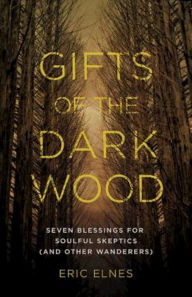 GIFTS
OF THE
DARK
WOOD

SEVEN BLESSINGS FOR
SOULFUL SKEPTICS
(AND OTHER WANDERERS)

ERIC ELNES